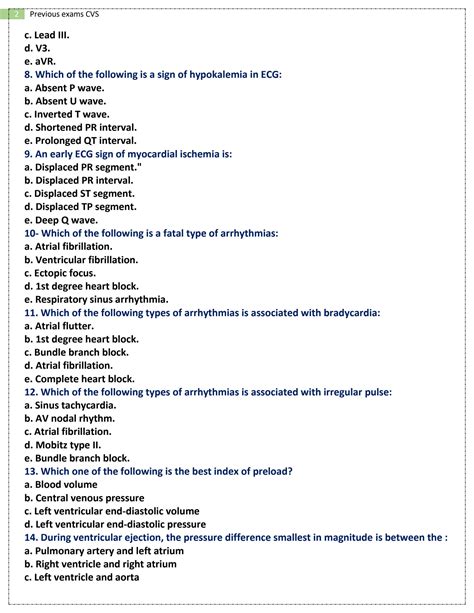 2 Previous exams CVS

c. Lead III.
d. V3.
e. aVR.
8. Which of the following is a sign of hypokalemia in ECG:
a. Absent P wave.
b. Absent U wave.
c. Inverted T wave.
d. Shortened PR interval.
e. Prolonged QT interval.
9. An early ECG sign of myocardial ischemia is:
a. Displaced PR segment."
b. Displaced PR interval.
c. Displaced ST segment.
d. Displaced TP segment.
e. Deep Q wave.
10- Which of the following is a fatal type of arrhythmias:
a. Atrial fibrillation.
b. Ventricular fibrillation.
c. Ectopic focus.
d. 1st degree heart block.
e. Respiratory sinus arrhythmia.
11. Which of the following types of arrhythmias is associated with bradycardia:
a. Atrial flutter.
b. 1st degree heart block.
c. Bundle branch block.
d. Atrial fibrillation.
e. Complete heart block.
12. Which of the following types of arrhythmias is associated with irregular pulse:
a. Sinus tachycardia.
b. AV nodal rhythm.
c. Atrial fibrillation.
d. Mobitz type II.
e. Bundle branch block.
13. Which one of the following is the best index of preload?
a. Blood volume
b. Central venous pressure
c. Left ventricular end-diastolic volume
d. Left ventricular end-diastolic pressure
14. During ventricular ejection, the pressure difference smallest in magnitude is between the :
a. Pulmonary artery and left atrium
b. Right ventricle and right atrium
c. Left ventricle and aorta